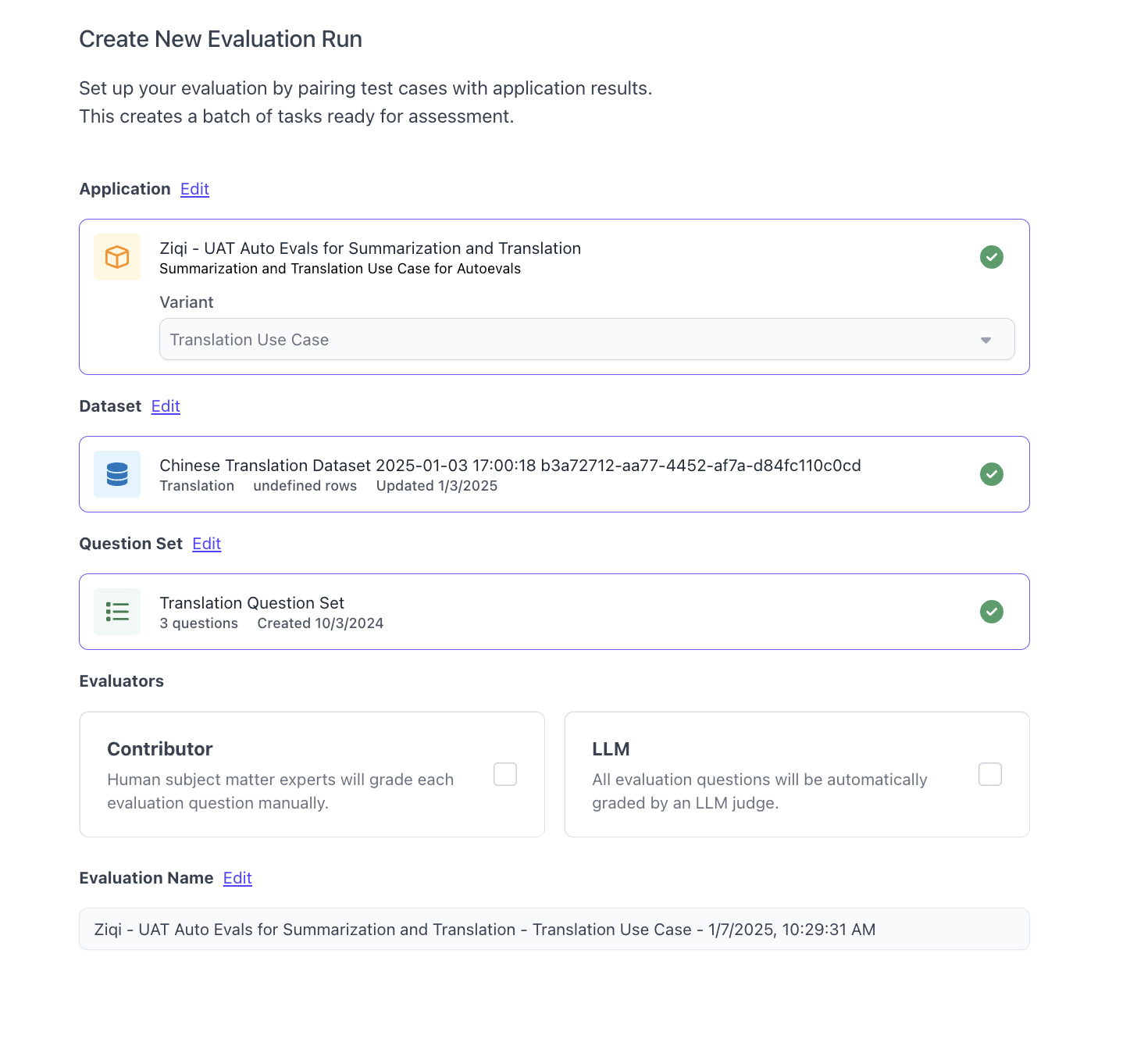 Create New Evaluation Run

Set up your evaluation by pairing test cases with application results.
This creates a batch of tasks ready for assessment.

Application Edit

Ziqi - UAT Auto Evals for Summarization and Translation
Summarization and Translation Use Case for Autoevals

Variant

Translation Use Case

Dataset Edit

Chinese Translation Dataset 2025-01-03 17:00:18 b3a72712-aa77-4452-af7a-d84fc110c0cd
Translation undefined rows Updated 1/3/2025

Question Set Edit

Translation Question Set
3 questions Created 10/3/2024

Evaluators

Contributor
Human subject matter experts will grade each evaluation question manually.

LLM
All evaluation questions will be automatically graded by an LLM judge.

Evaluation Name Edit

Ziqi - UAT Auto Evals for Summarization and Translation - Translation Use Case - 1/7/2025, 10:29:31 AM